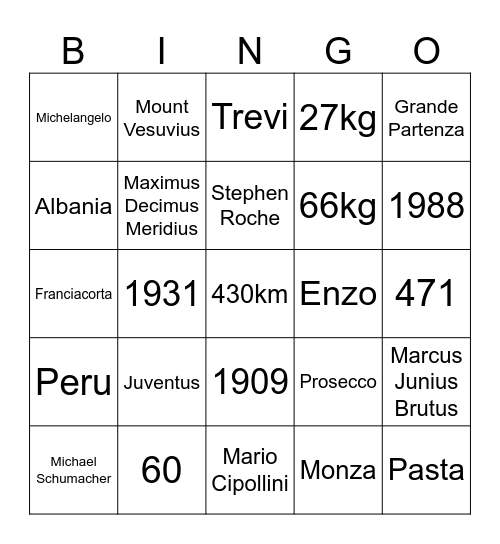 | B | I | N | G | O |
|---|---|---|---|---|
| Michelangelo | Mount Vesuvius | Trevi | 27kg | Grande Partenza |
| Albania | Maximus Decimus Meridius | Stephen Roche | 66kg | 1988 |
| Franciacorta | 1931 | 430km | Enzo | 471 |
| Peru | Juventus | 1909 | Prosecco | Marcus Junius Brutus |
| Michael Schumacher | 60 | Mario Cipollini | Monza | Pasta |